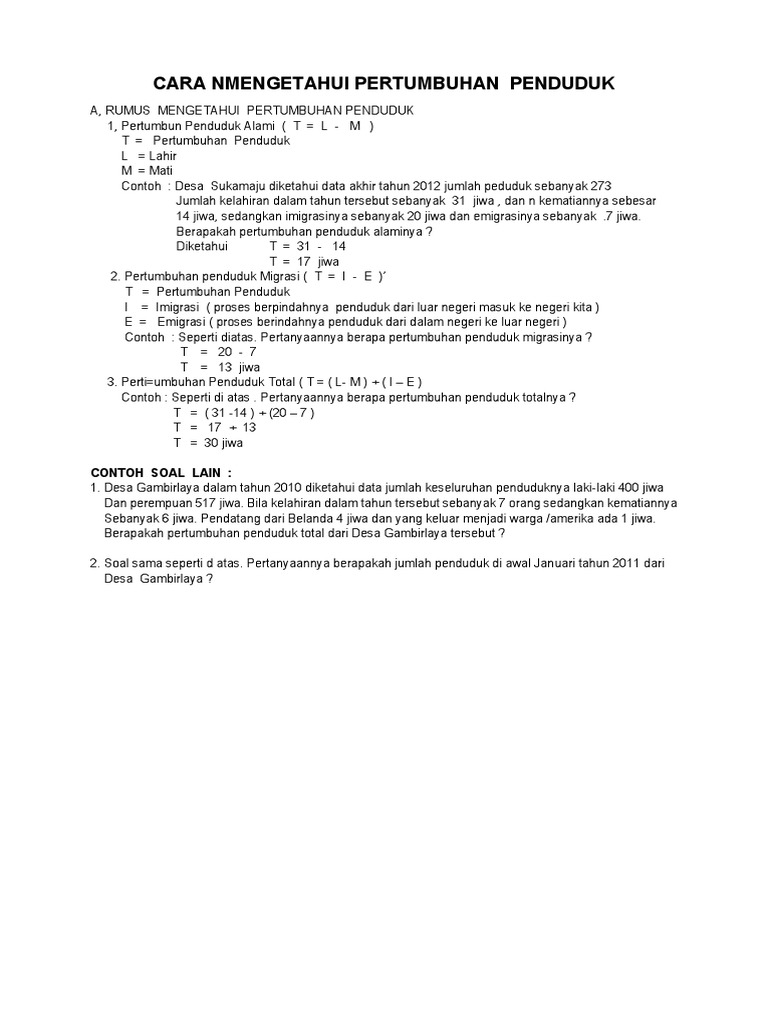 CARA NMENGETAHUI PERTUMBUHAN PENDUDUK

A, RUMUS MENGETAHUI PERTUMBUHAN PENDUDUK
1, Pertumbun Penduduk Alami ( T = L - M )
T = Pertumbuhan Penduduk
L = Lahir
M = Mati
Contoh : Desa Sukamaju diketahui data akhir tahun 2012 jumlah peduduk sebanyak 273
Jumlah kelahiran dalam tahun tersebut sebanyak 31 jiwa , dan n kematiannya sebesar 14 jiwa, sedangkan imigrasinya sebanyak 20 jiwa dan emigrasinya sebanyak .7 jiwa.
Berapakah pertumbuhan penduduk alaminya ?
Diketahui T = 31 - 14
T = 17 jiwa
2. Pertumbuhan penduduk Migrasi ( T = I - E )'
T = Pertumbuhan Penduduk
I = Imigrasi ( proses berpindahnya penduduk dari luar negeri masuk ke negeri kita )
E = Emigrasi ( proses berindahnya penduduk dari dalam negeri ke luar negeri )
Contoh : Seperti diatas. Pertanyaannya berapa pertumbuhan penduduk migrasinya ?
T = 20 - 7
T = 13 jiwa
3. Perti=umbuhan Penduduk Total ( T = ( L- M ) + ( I – E )
Contoh : Seperti di atas . Pertanyaannya berapa pertumbuhan penduduk totalnya ?
T = ( 31 -14 ) + (20 – 7 )
T = 17 + 13
T = 30 jiwa

CONTOH SOAL LAIN :
1. Desa Gambirlaya dalam tahun 2010 diketahui data jumlah keseluruhan penduduknya laki-laki 400 jiwa Dan perempuan 517 jiwa. Bila kelahiran dalam tahun tersebut sebanyak 7 orang sedangkan kematiannya Sebanyak 6 jiwa. Pendatang dari Belanda 4 jiwa dan yang keluar menjadi warga /amerika ada 1 jiwa. Berapakah pertumbuhan penduduk total dari Desa Gambirlaya tersebut ?

2. Soal sama seperti d atas. Pertanyaannya berapakah jumlah penduduk di awal Januari tahun 2011 dari Desa Gambirlaya ?